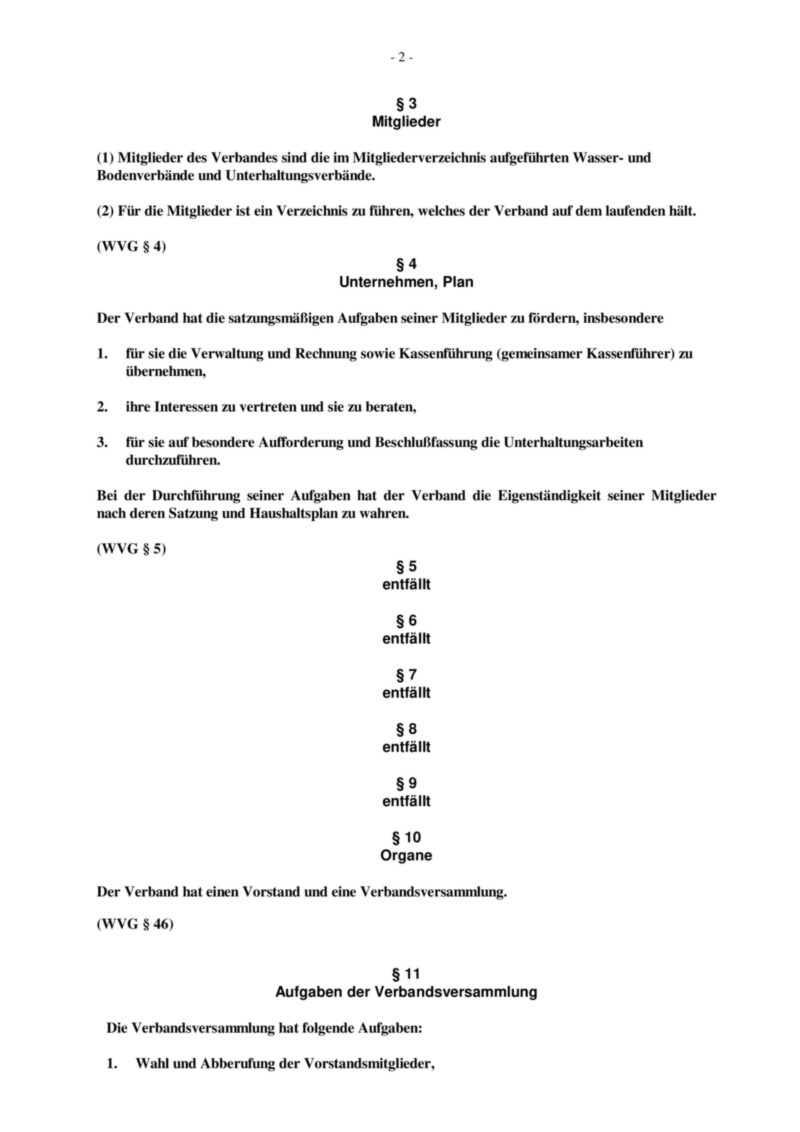 - 2 -

§ 3
Mitglieder

(1) Mitglieder des Verbandes sind die im Mitgliederverzeichnis aufgeführten Wasser- und Bodenverbände und Unterhaltungsverbände.

(2) Für die Mitglieder ist ein Verzeichnis zu führen, welches der Verband auf dem laufenden hält.

(WVG § 4)

§ 4
Unternehmen, Plan

Der Verband hat die satzungsmäßigen Aufgaben seiner Mitglieder zu fördern, insbesondere

1. für sie die Verwaltung und Rechnung sowie Kassenführung (gemeinsamer Kassenführer) zu übernehmen,

2. ihre Interessen zu vertreten und sie zu beraten,

3. für sie auf besondere Aufforderung und Beschlußfassung die Unterhaltungsarbeiten durchzuführen.

Bei der Durchführung seiner Aufgaben hat der Verband die Eigenständigkeit seiner Mitglieder nach deren Satzung und Haushaltsplan zu wahren.

(WVG § 5)

§ 5
entfällt

§ 6
entfällt

§ 7
entfällt

§ 8
entfällt

§ 9
entfällt

§ 10
Organe

Der Verband hat einen Vorstand und eine Verbandsversammlung.

(WVG § 46)

§ 11
Aufgaben der Verbandsversammlung

Die Verbandsversammlung hat folgende Aufgaben:

1. Wahl und Abberufung der Vorstandsmitglieder,